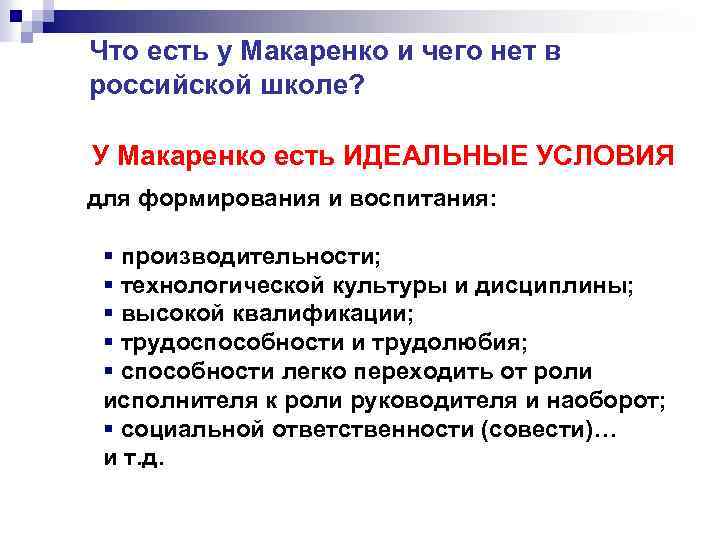 Что есть у Макаренко и чего нет в российской школе?

У Макаренко есть ИДЕАЛЬНЫЕ УСЛОВИЯ

для формирования и воспитания:

▪ производительности;
▪ технологической культуры и дисциплины;
▪ высокой квалификации;
▪ трудоспособности и трудолюбия;
▪ способности легко переходить от роли исполнителя к роли руководителя и наоборот;
▪ социальной ответственности (совести)…
и т.д.